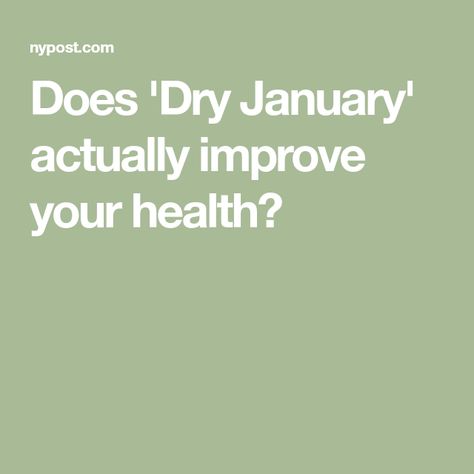 nypost.com

Does 'Dry January' actually improve your health?